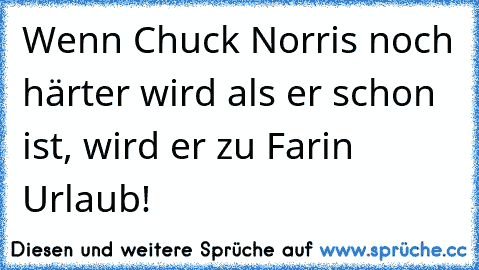 Wenn Chuck Norris noch härter wird als er schon ist, wird er zu Farin Urlaub!

Diesen und weitere Sprüche auf www.sprüche.cc